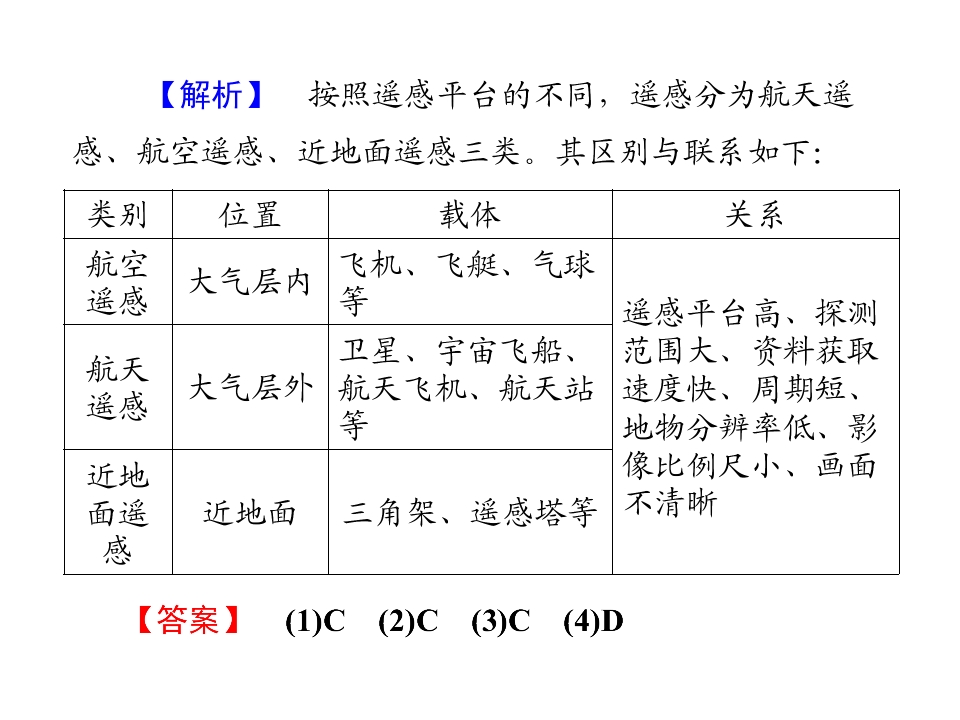 【解析】 按照遥感平台的不同，遥感分为航天遥感、航空遥感、近地面遥感三类。其区别与联系如下:

| 类别 | 位置 | 载体 | 关系 |
|---|---|---|---|
| 航空遥感 | 大气层内 | 飞机、飞艇、气球等 | 遥感平台高、探测范围大、资料获取速度快、周期短、地物分辨率低、影像比例尺小、画面不清晰 |
| 航天遥感 | 大气层外 | 卫星、宇宙飞船、航天飞机、航天站等 | |
| 近地面遥感 | 近地面 | 三角架、遥感塔等 | |

【答案】 (1)C (2)C (3)C (4)D